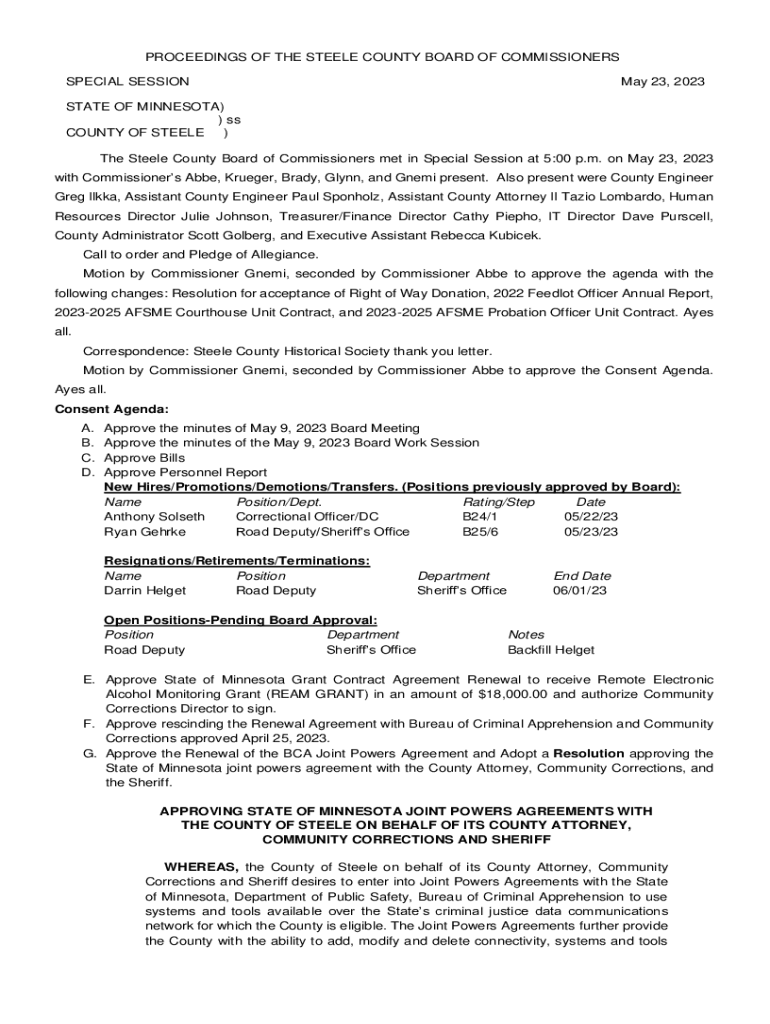 PROCEEDINGS OF THE STEELE COUNTY BOARD OF COMMISSIONERS

SPECIAL SESSION May 23, 2023

STATE OF MINNESOTA)
) ss
COUNTY OF STEELE )

The Steele County Board of Commissioners met in Special Session at 5:00 p.m. on May 23, 2023 with Commissioner's Abbe, Krueger, Brady, Glynn, and Gnemi present. Also present were County Engineer Greg Ilkka, Assistant County Engineer Paul Sponholz, Assistant County Attorney II Tazio Lombardo, Human Resources Director Julie Johnson, Treasurer/Finance Director Cathy Piepho, IT Director Dave Purscell, County Administrator Scott Golberg, and Executive Assistant Rebecca Kubicek.

Call to order and Pledge of Allegiance.

Motion by Commissioner Gnemi, seconded by Commissioner Abbe to approve the agenda with the following changes: Resolution for acceptance of Right of Way Donation, 2022 Feedlot Officer Annual Report, 2023-2025 AFSME Courthouse Unit Contract, and 2023-2025 AFSME Probation Officer Unit Contract. Ayes all.

Correspondence: Steele County Historical Society thank you letter.

Motion by Commissioner Gnemi, seconded by Commissioner Abbe to approve the Consent Agenda. Ayes all.

Consent Agenda:

A. Approve the minutes of May 9, 2023 Board Meeting
B. Approve the minutes of the May 9, 2023 Board Work Session
C. Approve Bills
D. Approve Personnel Report

New Hires/Promotions/Demotions/Transfers. (Positions previously approved by Board):

| Name | Position/Dept. | Rating/Step | Date |
|---|---|---|---|
| Anthony Solseth | Correctional Officer/DC | B24/1 | 05/22/23 |
| Ryan Gehrke | Road Deputy/Sheriff's Office | B25/6 | 05/23/23 |

Resignations/Retirements/Terminations:

| Name | Position | Department | End Date |
|---|---|---|---|
| Darrin Helget | Road Deputy | Sheriff's Office | 06/01/23 |

Open Positions-Pending Board Approval:

| Position | Department | Notes |
|---|---|---|
| Road Deputy | Sheriff's Office | Backfill Helget |

E. Approve State of Minnesota Grant Contract Agreement Renewal to receive Remote Electronic Alcohol Monitoring Grant (REAM GRANT) in an amount of $18,000.00 and authorize Community Corrections Director to sign.
F. Approve rescinding the Renewal Agreement with Bureau of Criminal Apprehension and Community Corrections approved April 25, 2023.
G. Approve the Renewal of the BCA Joint Powers Agreement and Adopt a Resolution approving the State of Minnesota joint powers agreement with the County Attorney, Community Corrections, and the Sheriff.

APPROVING STATE OF MINNESOTA JOINT POWERS AGREEMENTS WITH THE COUNTY OF STEELE ON BEHALF OF ITS COUNTY ATTORNEY, COMMUNITY CORRECTIONS AND SHERIFF

WHEREAS, the County of Steele on behalf of its County Attorney, Community Corrections and Sheriff desires to enter into Joint Powers Agreements with the State of Minnesota, Department of Public Safety, Bureau of Criminal Apprehension to use systems and tools available over the State's criminal justice data communications network for which the County is eligible. The Joint Powers Agreements further provide the County with the ability to add, modify and delete connectivity, systems and tools